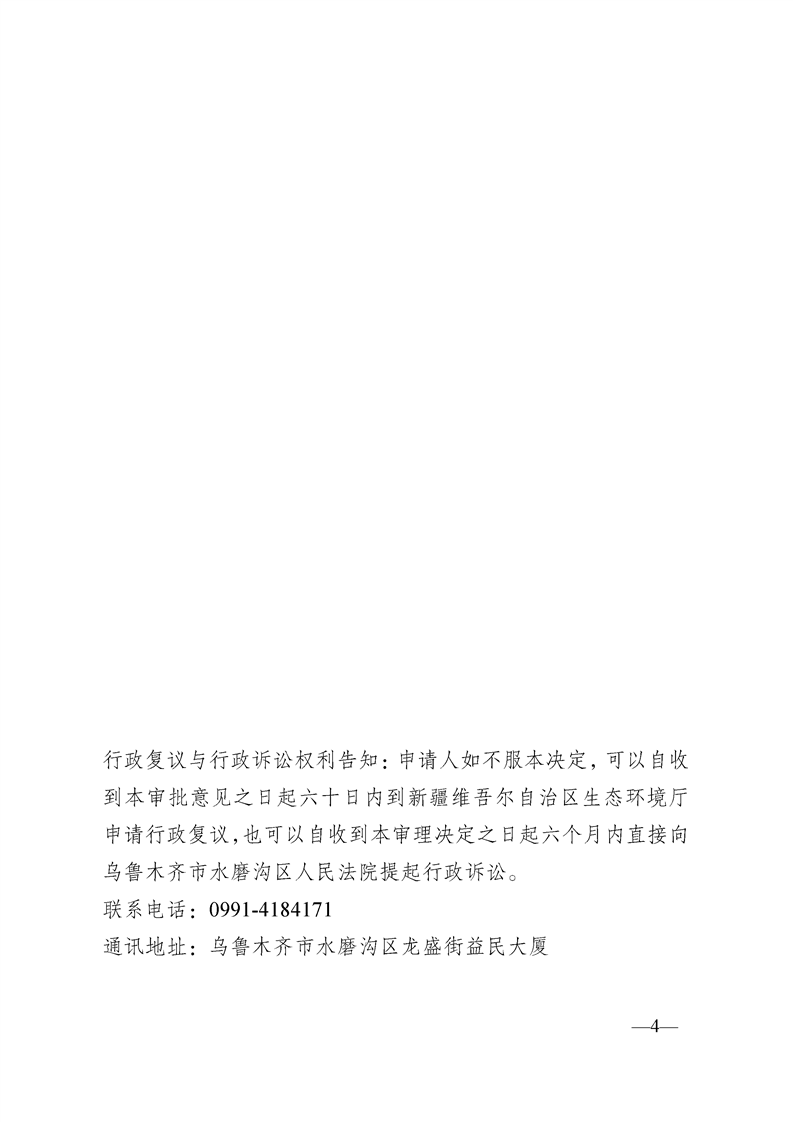 行政复议与行政诉讼权利告知：申请人如不服本决定，可以自收到本审批意见之日起六十日内到新疆维吾尔自治区生态环境厅申请行政复议，也可以自收到本审理决定之日起六个月内直接向乌鲁木齐市水磨沟区人民法院提起行政诉讼。

联系电话：0991-4184171

通讯地址：乌鲁木齐市水磨沟区龙盛街益民大厦

—4—